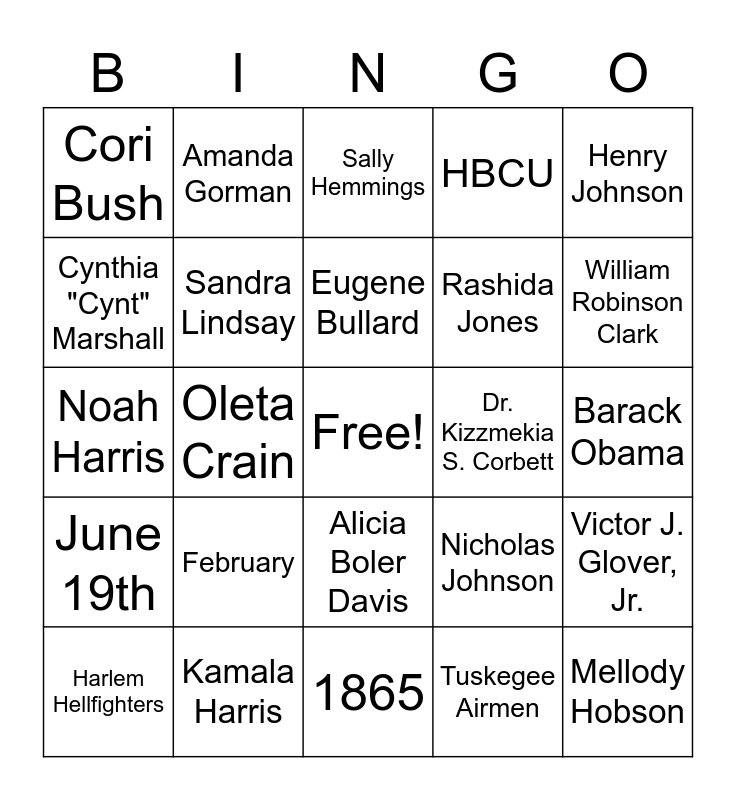 | B | I | N | G | O |
|---|---|---|---|---|
| Cori Bush | Amanda Gorman | Sally Hemmings | HBCU | Henry Johnson |
| Cynthia "Cynt" Marshall | Sandra Lindsay | Eugene Bullard | Rashida Jones | William Robinson Clark |
| Noah Harris | Oleta Crain | Free! | Dr. Kizzmekia S. Corbett | Barack Obama |
| June 19th | February | Alicia Boler Davis | Nicholas Johnson | Victor J. Glover, Jr. |
| Harlem Hellfighters | Kamala Harris | 1865 | Tuskegee Airmen | Mellody Hobson |